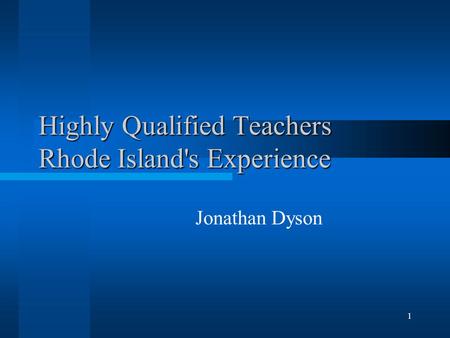 Highly Qualified Teachers
Rhode Island's Experience

Jonathan Dyson

1